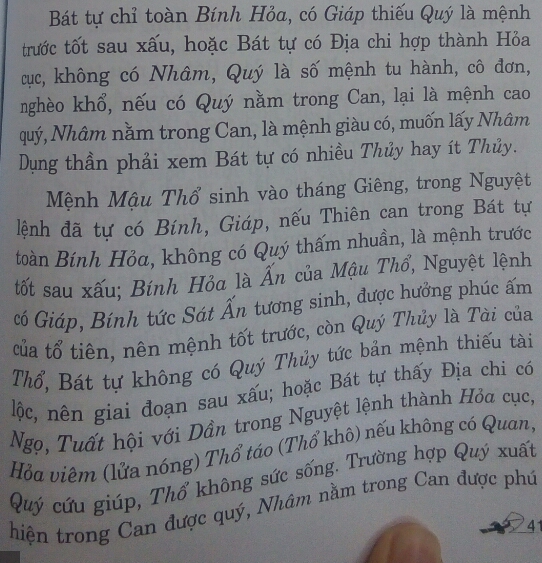 Bát tự chỉ toàn Bính Hỏa, có Giáp thiếu Quý là mệnh trước tốt sau xấu, hoặc Bát tự có Địa chi hợp thành Hỏa cục, không có Nhâm, Quý là số mệnh tu hành, cô đơn, nghèo khổ, nếu có Quý nằm trong Can, lại là mệnh cao quý, Nhâm nằm trong Can, là mệnh giàu có, muốn lấy Nhâm Dụng thần phải xem Bát tự có nhiều Thủy hay ít Thủy.

Mệnh Mậu Thổ sinh vào tháng Giêng, trong Nguyệt lệnh đã tự có Bính, Giáp, nếu Thiên can trong Bát tự toàn Bính Hỏa, không có Quý thấm nhuần, là mệnh trước tốt sau xấu; Bính Hỏa là Ấn của Mậu Thổ, Nguyệt lệnh có Giáp, Bính tức Sát Ấn tương sinh, được hưởng phúc ấm của tổ tiên, nên mệnh tốt trước, còn Quý Thủy là Tài của Thổ, Bát tự không có Quý Thủy tức bản mệnh thiếu tài lộc, nên giai đoạn sau xấu; hoặc Bát tự thấy Địa chi có Ngọ, Tuất hội với Dần trong Nguyệt lệnh thành Hỏa cục, Hỏa viêm (lửa nóng) Thổ táo (Thổ khô) nếu không có Quan, Quý cứu giúp, Thổ không sức sống. Trường hợp Quý xuất hiện trong Can được quý, Nhâm nằm trong Can được phú

41